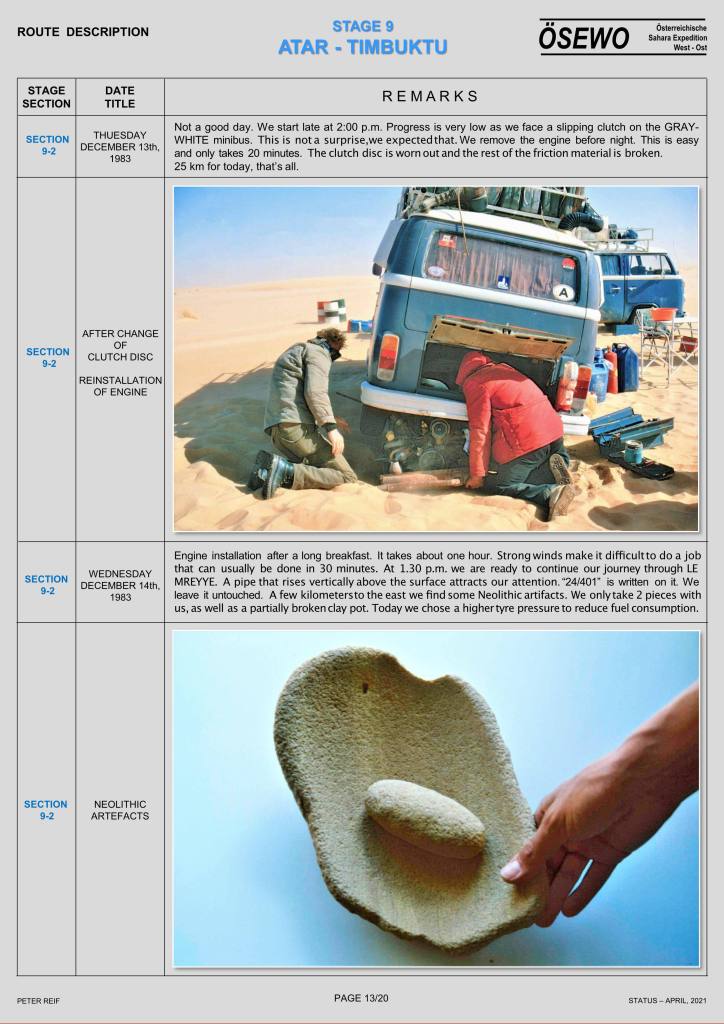 ROUTE DESCRIPTION

STAGE 9
ATAR - TIMBUKTU

ÖSEWO Österreichische Sahara Expedition West - Ost

| STAGE SECTION | DATE TITLE | REMARKS |
|---|---|---|
| SECTION 9-2 | THUESDAY DECEMBER 13th, 1983 | Not a good day. We start late at 2:00 p.m. Progress is very low as we face a slipping clutch on the GRAY-WHITE minibus. This is not a surprise,we expected that. We remove the engine before night. This is easy and only takes 20 minutes. The clutch disc is worn out and the rest of the friction material is broken. 25 km for today, that's all. |
| SECTION 9-2 | AFTER CHANGE OF CLUTCH DISC REINSTALLATION OF ENGINE | A |
| SECTION 9-2 | WEDNESDAY DECEMBER 14th, 1983 | Engine installation after a long breakfast. It takes about one hour. Strong winds make it difficult to do a job that can usually be done in 30 minutes. At 1.30 p.m. we are ready to continue our journey through LE MREYYE. A pipe that rises vertically above the surface attracts our attention. "24/401" is written on it. We leave it untouched. A few kilometers to the east we find some Neolithic artifacts. We only take 2 pieces with us, as well as a partially broken clay pot. Today we chose a higher tyre pressure to reduce fuel consumption. |
| SECTION 9-2 | NEOLITHIC ARTEFACTS | |

PETER REIF

PAGE 13/20

STATUS – APRIL, 2021